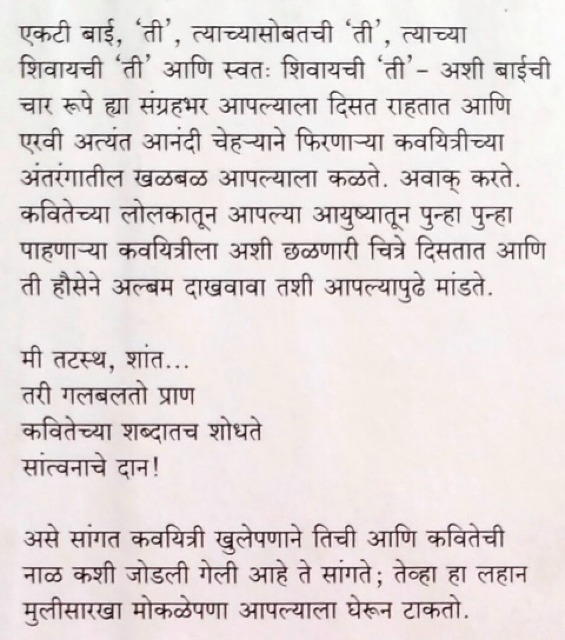 एकटी बाई, 'ती', त्याच्यासोबतची 'ती', त्याच्या शिवायची 'ती' आणि स्वतः शिवायची 'ती'- अशी बाईची चार रूपे ह्या संग्रहभर आपल्याला दिसत राहतात आणि एरवी अत्यंत आनंदी चेहऱ्याने फिरणाऱ्या कवयित्रीच्या अंतरंगातील खळबळ आपल्याला कळते. अवाक् करते. कवितेच्या लोलकातून आपल्या आयुष्यातून पुन्हा पुन्हा पाहणाऱ्या कवयित्रीला अशी छळणारी चित्रे दिसतात आणि ती हौसेने अल्बम दाखवावा तशी आपल्यापुढे मांडते.

मी तटस्थ, शांत...
तरी गलबलतो प्राण
कवितेच्या शब्दातच शोधते
सांत्वनाचे दान!

असे सांगत कवयित्री खुलेपणाने तिची आणि कवितेची नाळ कशी जोडली गेली आहे ते सांगते; तेव्हा हा लहान मुलीसारखा मोकळेपणा आपल्याला घेरून टाकतो.